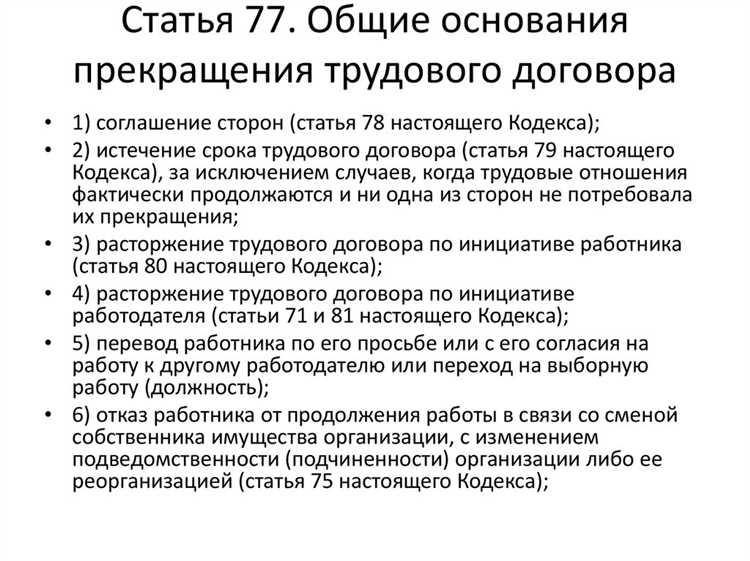 Статья 77. Общие основания прекращения трудового договора

• 1) соглашение сторон (статья 78 настоящего Кодекса);
• 2) истечение срока трудового договора (статья 79 настоящего Кодекса), за исключением случаев, когда трудовые отношения фактически продолжаются и ни одна из сторон не потребовала их прекращения;
• 3) расторжение трудового договора по инициативе работника (статья 80 настоящего Кодекса);
• 4) расторжение трудового договора по инициативе работодателя (статьи 71 и 81 настоящего Кодекса);
• 5) перевод работника по его просьбе или с его согласия на работу к другому работодателю или переход на выборную работу (должность);
• 6) отказ работника от продолжения работы в связи со сменой собственника имущества организации, с изменением подведомственности (подчиненности) организации либо ее реорганизацией (статья 75 настоящего Кодекса);